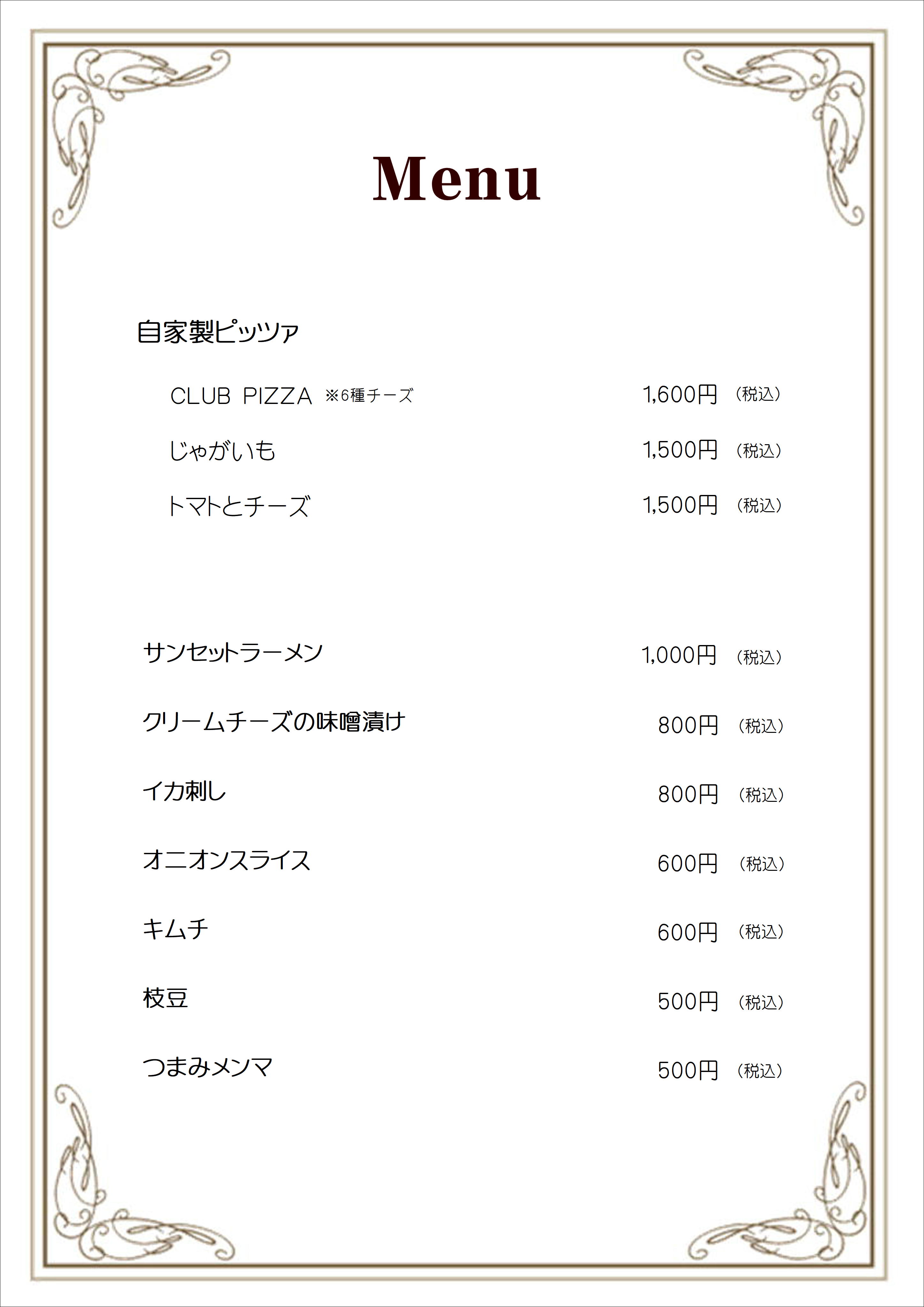 Menu

自家製ピッツァ

CLUB PIZZA ※6種チーズ 1,600円 （税込）

じゃがいも 1,500円 （税込）

トマトとチーズ 1,500円 （税込）

サンセットラーメン 1,000円 （税込）

クリームチーズの味噌漬け 800円 （税込）

イカ刺し 800円 （税込）

オニオンスライス 600円 （税込）

キムチ 600円 （税込）

枝豆 500円 （税込）

つまみメンマ 500円 （税込）